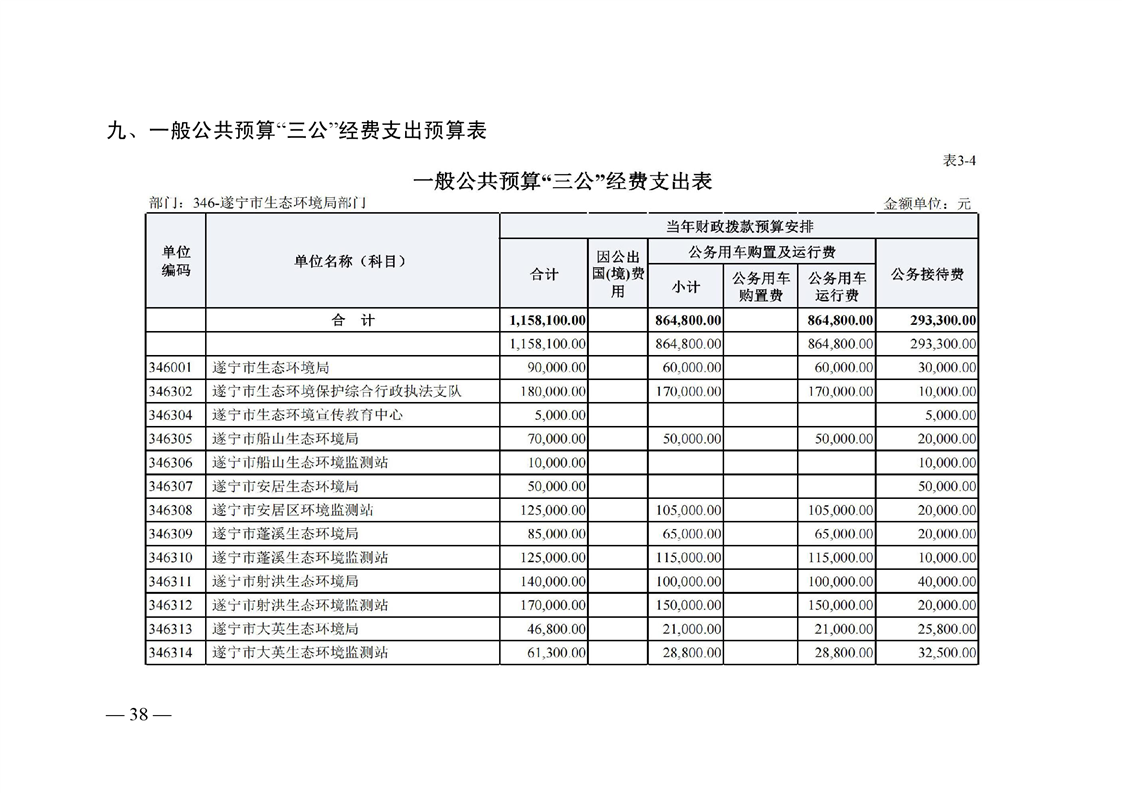 九、一般公共预算“三公”经费支出预算表

表3-4

一般公共预算“三公”经费支出表

部门：346-遂宁市生态环境局部门　　金额单位：元

| 单位编码 | 单位名称（科目） | 当年财政拨款预算安排 | | | | | |
|---|---|---|---|---|---|---|---|
| | | 合计 | 因公出国(境)费用 | 公务用车购置及运行费 | | | 公务接待费 |
| | | | | 小计 | 公务用车购置费 | 公务用车运行费 | |
| | 合　计 | 1,158,100.00 | | 864,800.00 | | 864,800.00 | 293,300.00 |
| | | 1,158,100.00 | | 864,800.00 | | 864,800.00 | 293,300.00 |
| 346001 | 遂宁市生态环境局 | 90,000.00 | | 60,000.00 | | 60,000.00 | 30,000.00 |
| 346302 | 遂宁市生态环境保护综合行政执法支队 | 180,000.00 | | 170,000.00 | | 170,000.00 | 10,000.00 |
| 346304 | 遂宁市生态环境宣传教育中心 | 5,000.00 | | | | | 5,000.00 |
| 346305 | 遂宁市船山生态环境局 | 70,000.00 | | 50,000.00 | | 50,000.00 | 20,000.00 |
| 346306 | 遂宁市船山生态环境监测站 | 10,000.00 | | | | | 10,000.00 |
| 346307 | 遂宁市安居生态环境局 | 50,000.00 | | | | | 50,000.00 |
| 346308 | 遂宁市安居区环境监测站 | 125,000.00 | | 105,000.00 | | 105,000.00 | 20,000.00 |
| 346309 | 遂宁市蓬溪生态环境局 | 85,000.00 | | 65,000.00 | | 65,000.00 | 20,000.00 |
| 346310 | 遂宁市蓬溪生态环境监测站 | 125,000.00 | | 115,000.00 | | 115,000.00 | 10,000.00 |
| 346311 | 遂宁市射洪生态环境局 | 140,000.00 | | 100,000.00 | | 100,000.00 | 40,000.00 |
| 346312 | 遂宁市射洪生态环境监测站 | 170,000.00 | | 150,000.00 | | 150,000.00 | 20,000.00 |
| 346313 | 遂宁市大英生态环境局 | 46,800.00 | | 21,000.00 | | 21,000.00 | 25,800.00 |
| 346314 | 遂宁市大英生态环境监测站 | 61,300.00 | | 28,800.00 | | 28,800.00 | 32,500.00 |

— 38 —